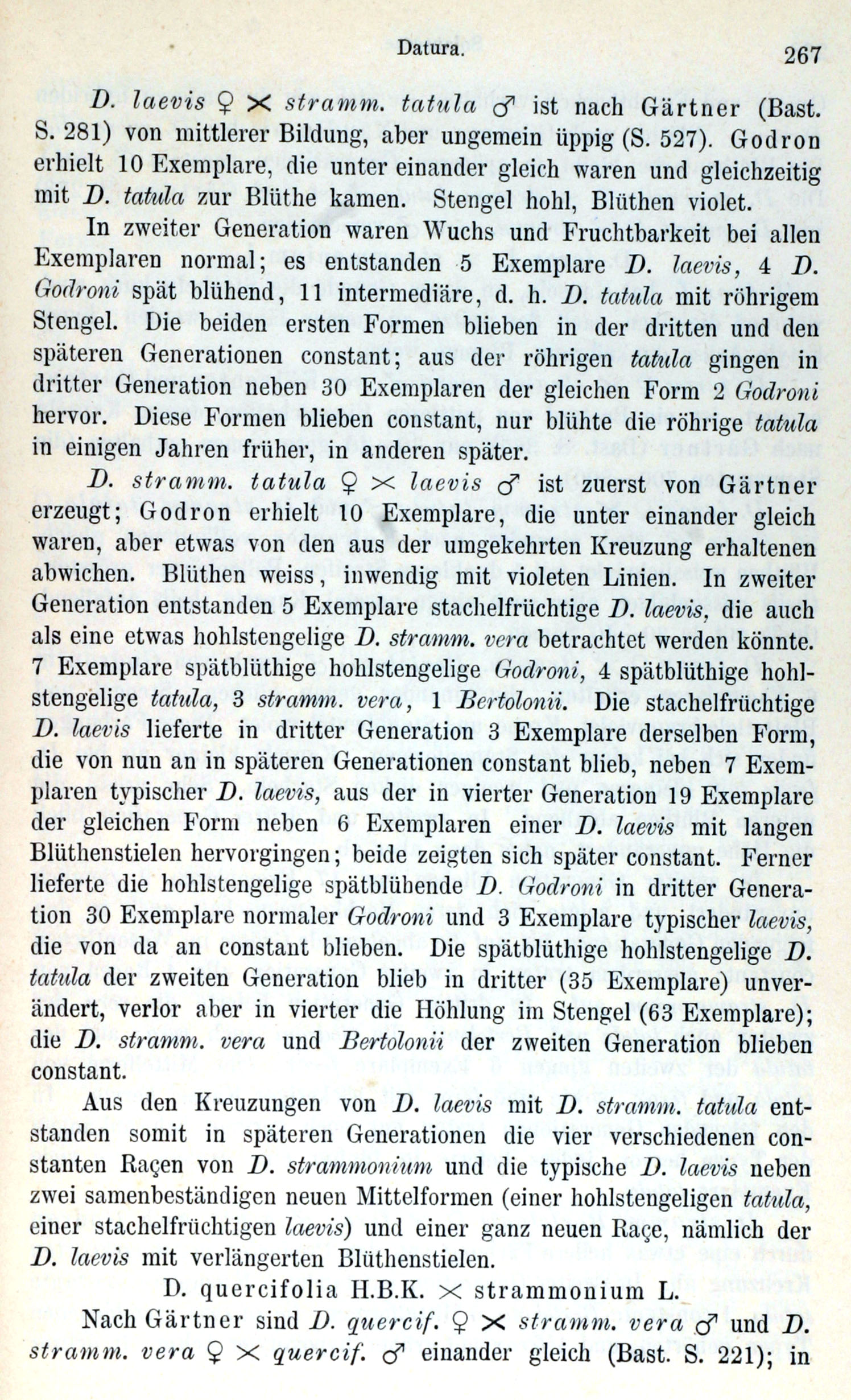 Datura. 267

D. laevis ♀ × stramm. tatula ♂ ist nach Gärtner (Bast. S. 281) von mittlerer Bildung, aber ungemein üppig (S. 527). Godron erhielt 10 Exemplare, die unter einander gleich waren und gleichzeitig mit D. tatula zur Blüthe kamen. Stengel hohl, Blüthen violet.

In zweiter Generation waren Wuchs und Fruchtbarkeit bei allen Exemplaren normal; es entstanden 5 Exemplare D. laevis, 4 D. Godroni spät blühend, 11 intermediäre, d. h. D. tatula mit röhrigem Stengel. Die beiden ersten Formen blieben in der dritten und den späteren Generationen constant; aus der röhrigen tatula gingen in dritter Generation neben 30 Exemplaren der gleichen Form 2 Godroni hervor. Diese Formen blieben constant, nur blühte die röhrige tatula in einigen Jahren früher, in anderen später.

D. stramm. tatula ♀ × laevis ♂ ist zuerst von Gärtner erzeugt; Godron erhielt 10 Exemplare, die unter einander gleich waren, aber etwas von den aus der umgekehrten Kreuzung erhaltenen abwichen. Blüthen weiss, inwendig mit violeten Linien. In zweiter Generation entstanden 5 Exemplare stachelfrüchtige D. laevis, die auch als eine etwas hohlstengelige D. stramm. vera betrachtet werden könnte. 7 Exemplare spätblüthige hohlstengelige Godroni, 4 spätblüthige hohlstengelige tatula, 3 stramm. vera, 1 Bertolonii. Die stachelfrüchtige D. laevis lieferte in dritter Generation 3 Exemplare derselben Form, die von nun an in späteren Generationen constant blieb, neben 7 Exemplaren typischer D. laevis, aus der in vierter Generation 19 Exemplare der gleichen Form neben 6 Exemplaren einer D. laevis mit langen Blüthenstielen hervorgingen; beide zeigten sich später constant. Ferner lieferte die hohlstengelige spätblühende D. Godroni in dritter Generation 30 Exemplare normaler Godroni und 3 Exemplare typischer laevis, die von da an constant blieben. Die spätblüthige hohlstengelige D. tatula der zweiten Generation blieb in dritter (35 Exemplare) unverändert, verlor aber in vierter die Höhlung im Stengel (63 Exemplare); die D. stramm. vera und Bertolonii der zweiten Generation blieben constant.

Aus den Kreuzungen von D. laevis mit D. stramm. tatula entstanden somit in späteren Generationen die vier verschiedenen constanten Raçen von D. strammonium und die typische D. laevis neben zwei samenbeständigen neuen Mittelformen (einer hohlstengeligen tatula, einer stachelfrüchtigen laevis) und einer ganz neuen Raçe, nämlich der D. laevis mit verlängerten Blüthenstielen.

D. quercifolia H.B.K. × strammonium L.

Nach Gärtner sind D. quercif. ♀ × stramm. vera ♂ und D. stramm. vera ♀ × quercif. ♂ einander gleich (Bast. S. 221); in